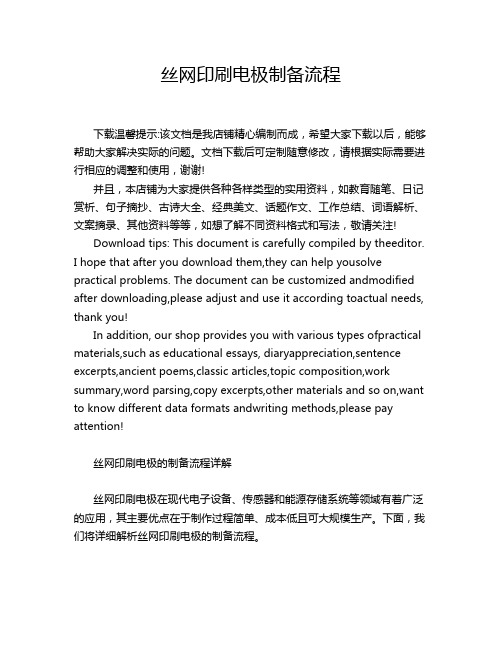 丝网印刷电极制备流程

下载温馨提示:该文档是我店铺精心编制而成，希望大家下载以后，能够帮助大家解决实际的问题。文档下载后可定制随意修改，请根据实际需要进行相应的调整和使用，谢谢!

并且，本店铺为大家提供各种各样类型的实用资料，如教育随笔、日记赏析、句子摘抄、古诗大全、经典美文、话题作文、工作总结、词语解析、文案摘录、其他资料等等，如想了解不同资料格式和写法，敬请关注!

Download tips: This document is carefully compiled by theeditor. I hope that after you download them,they can help yousolve practical problems. The document can be customized andmodified after downloading,please adjust and use it according toactual needs, thank you!

In addition, our shop provides you with various types ofpractical materials,such as educational essays, diaryappreciation,sentence excerpts,ancient poems,classic articles,topic composition,work summary,word parsing,copy excerpts,other materials and so on,want to know different data formats andwriting methods,please pay attention!

丝网印刷电极的制备流程详解

丝网印刷电极在现代电子设备、传感器和能源存储系统等领域有着广泛的应用，其主要优点在于制作过程简单、成本低且可大规模生产。下面，我们将详细解析丝网印刷电极的制备流程。